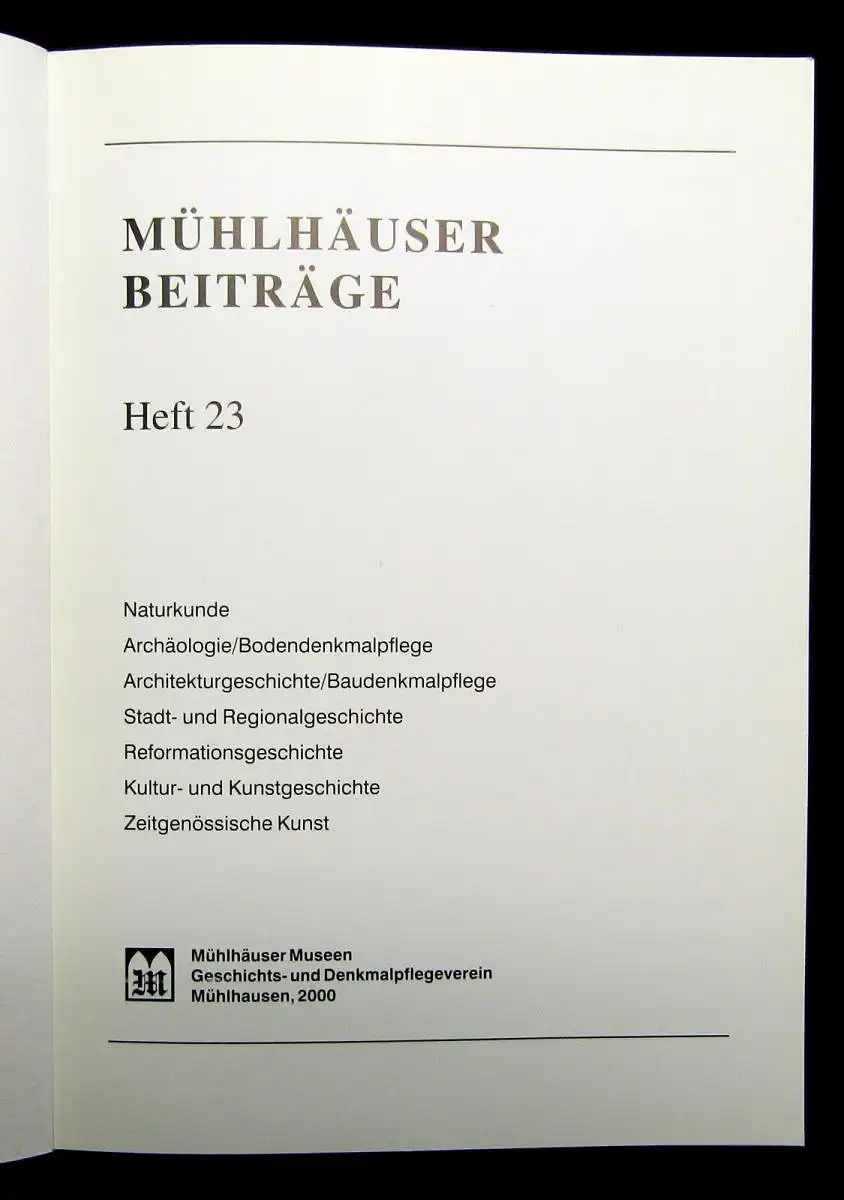 MÜHLHÄUSER
BEITRÄGE

Heft 23

Naturkunde
Archäologie/Bodendenkmalpflege
Architekturgeschichte/Baudenkmalpflege
Stadt- und Regionalgeschichte
Reformationsgeschichte
Kultur- und Kunstgeschichte
Zeitgenössische Kunst

Mühlhäuser Museen
Geschichts- und Denkmalpflegeverein
Mühlhausen, 2000